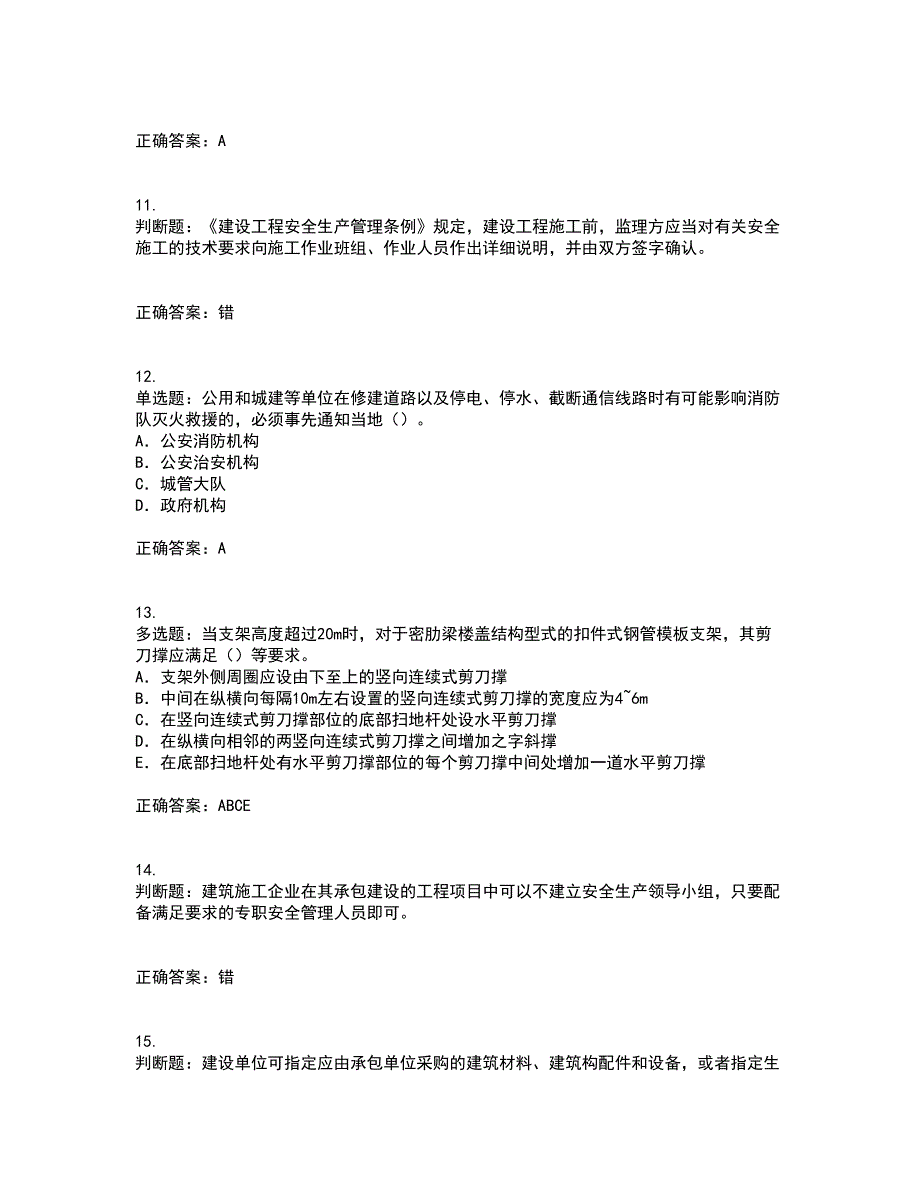 正确答案：A

11.
判断题：《建设工程安全生产管理条例》规定，建设工程施工前，监理方应当对有关安全施工的技术要求向施工作业班组、作业人员作出详细说明，并由双方签字确认。

正确答案：错

12.
单选题：公用和城建等单位在修建道路以及停电、停水、截断通信线路时有可能影响消防队灭火救援的，必须事先通知当地（）。
A. 公安消防机构
B. 公安治安机构
C. 城管大队
D. 政府机构

正确答案：A

13.
多选题：当支架高度超过20m时，对于密肋梁楼盖结构型式的扣件式钢管模板支架，其剪刀撑应满足（）等要求。
A. 支架外侧周圈应设由下至上的竖向连续式剪刀撑
B. 中间在纵横向每隔10m左右设置的竖向连续式剪刀撑的宽度应为4~6m
C. 在竖向连续式剪刀撑部位的底部扫地杆处设水平剪刀撑
D. 在纵横向相邻的两竖向连续式剪刀撑之间增加之字斜撑
E. 在底部扫地杆处有水平剪刀撑部位的每个剪刀撑中间处增加一道水平剪刀撑

正确答案：ABCE

14.
判断题：建筑施工企业在其承包建设的工程项目中可以不建立安全生产领导小组，只要配备满足要求的专职安全管理人员即可。

正确答案：错

15.
判断题：建设单位可指定应由承包单位采购的建筑材料、建筑构配件和设备，或者指定生